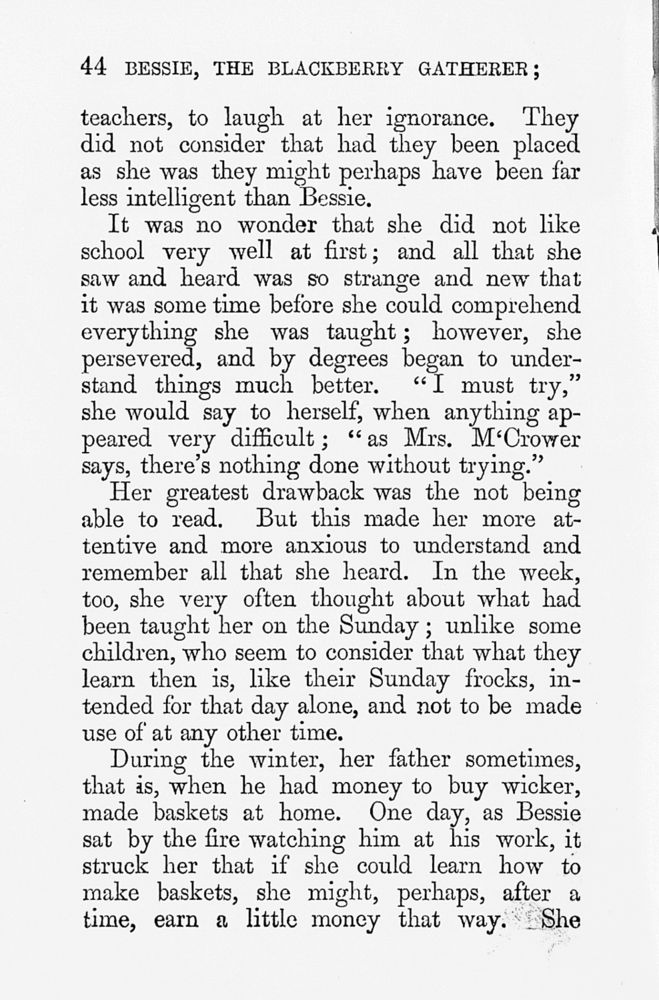 44 BESSIE, THE BLACKBERRY GATHERER;

teachers, to laugh at her ignorance. They did not consider that had they been placed as she was they might perhaps have been far less intelligent than Bessie.

It was no wonder that she did not like school very well at first; and all that she saw and heard was so strange and new that it was some time before she could comprehend everything she was taught; however, she persevered, and by degrees began to understand things much better. "I must try," she would say to herself, when anything appeared very difficult; "as Mrs. M'Crower says, there's nothing done without trying."

Her greatest drawback was the not being able to read. But this made her more attentive and more anxious to understand and remember all that she heard. In the week, too, she very often thought about what had been taught her on the Sunday; unlike some children, who seem to consider that what they learn then is, like their Sunday frocks, intended for that day alone, and not to be made use of at any other time.

During the winter, her father sometimes, that is, when he had money to buy wicker, made baskets at home. One day, as Bessie sat by the fire watching him at his work, it struck her that if she could learn how to make baskets, she might, perhaps, after a time, earn a little money that way. She